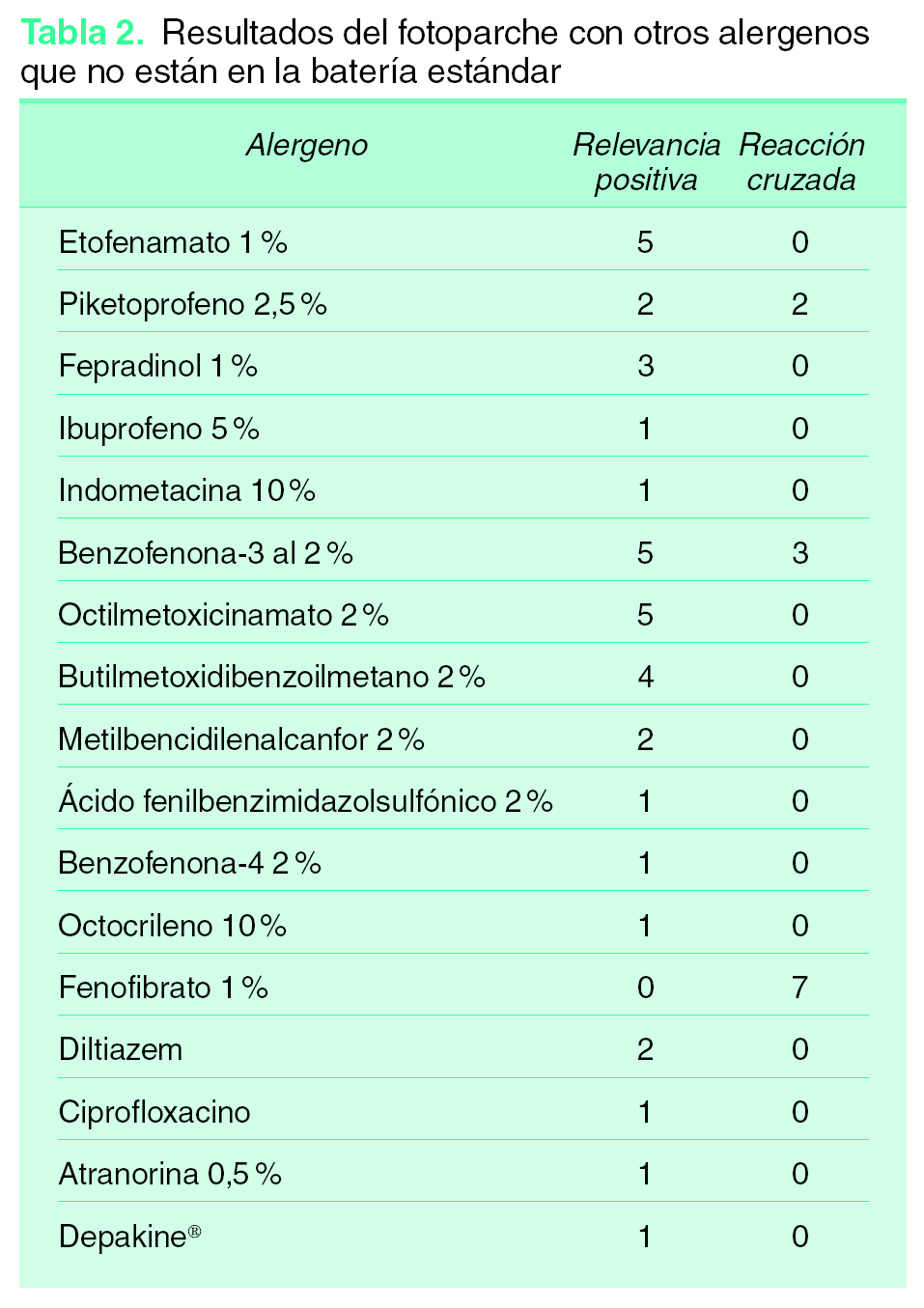 Tabla 2. Resultados del fotoparche con otros alergenos que no están en la batería estándar

| Alergeno | Relevancia positiva | Reacción cruzada |
|---|---|---|
| Etofenamato 1 % | 5 | 0 |
| Piketoprofeno 2,5 % | 2 | 2 |
| Fepradinol 1 % | 3 | 0 |
| Ibuprofeno 5 % | 1 | 0 |
| Indometacina 10 % | 1 | 0 |
| Benzofenona-3 al 2 % | 5 | 3 |
| Octilmetoxicinamato 2 % | 5 | 0 |
| Butilmetoxidibenzoilmetano 2 % | 4 | 0 |
| Metilbencidilenalcanfor 2 % | 2 | 0 |
| Ácido fenilbenzimidazolsulfónico 2 % | 1 | 0 |
| Benzofenona-4 2 % | 1 | 0 |
| Octocrileno 10 % | 1 | 0 |
| Fenofibrato 1 % | 0 | 7 |
| Diltiazem | 2 | 0 |
| Ciprofloxacino | 1 | 0 |
| Atranorina 0,5 % | 1 | 0 |
| Depakine® | 1 | 0 |